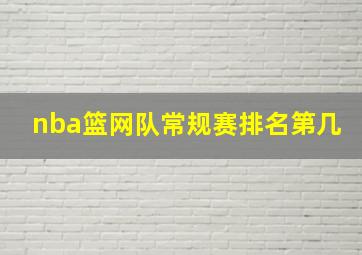 nba篮网队常规赛排名第几